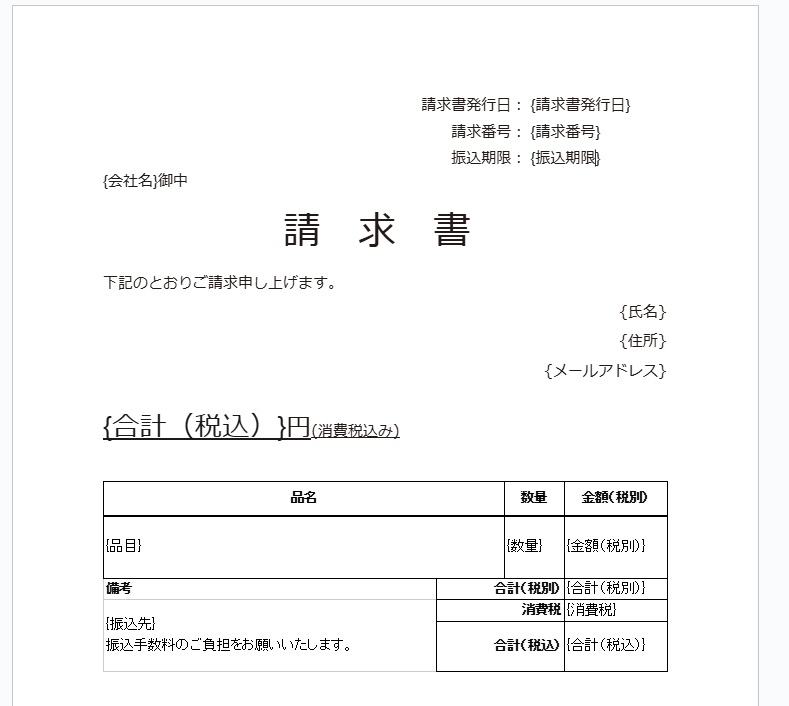 請求書発行日：{請求書発行日}
請求番号：{請求番号}
振込期限：{振込期限}

{会社名}御中

請 求 書

下記のとおりご請求申し上げます。

{氏名}
{住所}
{メールアドレス}

{合計（税込）}円(消費税込み)

| 品名 | 数量 | 金額(税別) |
|---|---|---|
| {品目} | {数量} | {金額(税別)} |

| 備考 | 合計(税別) | {合計(税別)} |
|---|---|---|
| {振込先} 振込手数料のご負担をお願いいたします。 | 消費税 | {消費税} |
| | 合計(税込) | {合計(税込)} |